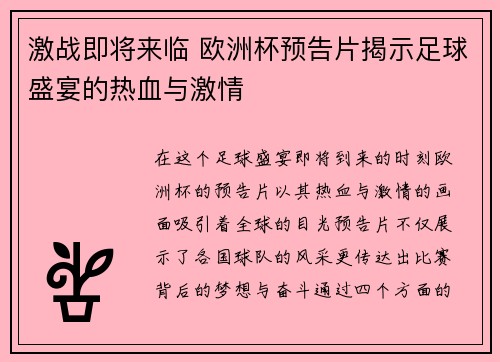 激战即将来临 欧洲杯预告片揭示足球盛宴的热血与激情

在这个足球盛宴即将到来的时刻欧洲杯的预告片以其热血与激情的画面吸引着全球的目光预告片不仅展示了各国球队的风采更传达出比赛背后的梦想与奋斗通过四个方面的